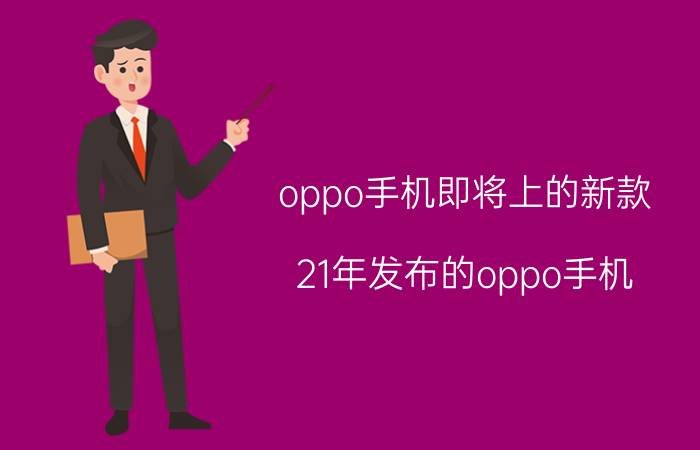 oppo手机即将上的新款

21年发布的oppo手机